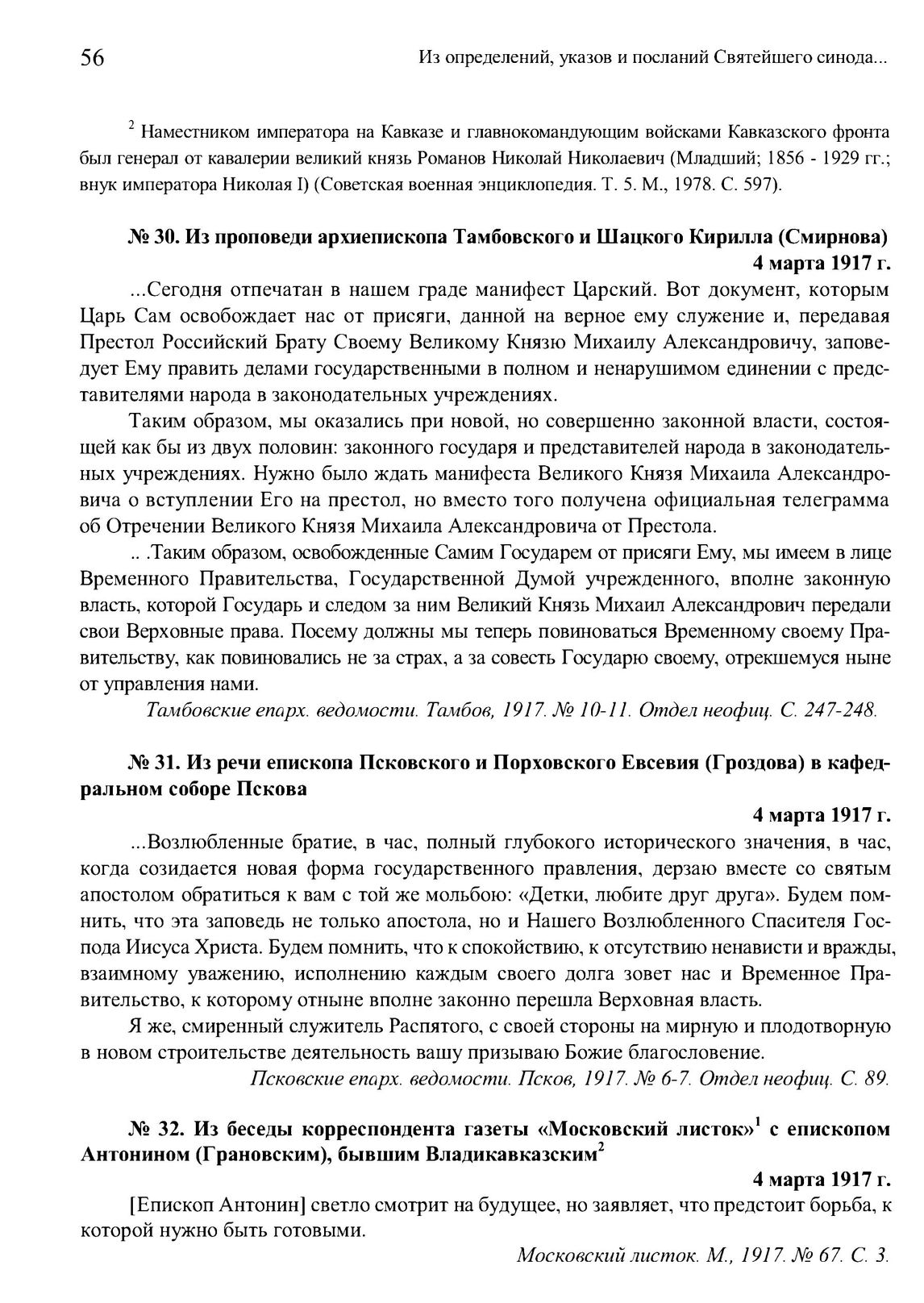 56

Из определений, указов и посланий Святейшего синода...

$^2$ Наместником императора на Кавказе и главнокомандующим войсками Кавказского фронта был генерал от кавалерии великий князь Романов Николай Николаевич (Младший; 1856 - 1929 гг.; внук императора Николая I) (Советская военная энциклопедия. Т. 5. М., 1978. С. 597).

№ 30. Из проповеди архиепископа Тамбовского и Шацкого Кирилла (Смирнова)
4 марта 1917 г.

...Сегодня отпечатан в нашем граде манифест Царский. Вот документ, которым Царь Сам освобождает нас от присяги, данной на верное ему служение и, передавая Престол Российский Брату Своему Великому Князю Михаилу Александровичу, заповедует Ему править делами государственными в полном и ненарушимом единении с представителями народа в законодательных учреждениях.

Таким образом, мы оказались при новой, но совершенно законной власти, состоящей как бы из двух половин: законного государя и представителей народа в законодательных учреждениях. Нужно было ждать манифеста Великого Князя Михаила Александровича о вступлении Его на престол, но вместо того получена официальная телеграмма об Отречении Великого Князя Михаила Александровича от Престола.

.. .Таким образом, освобожденные Самим Государем от присяги Ему, мы имеем в лице Временного Правительства, Государственной Думой учрежденного, вполне законную власть, которой Государь и следом за ним Великий Князь Михаил Александрович передали свои Верховные права. Посему должны мы теперь повиноваться Временному своему Правительству, как повиновались не за страх, а за совесть Государю своему, отрекшемуся ныне от управления нами.

Тамбовские епарх. ведомости. Тамбов, 1917. № 10-11. Отдел неофиц. С. 247-248.

№ 31. Из речи епископа Псковского и Порховского Евсевия (Гроздова) в кафедральном соборе Пскова
4 марта 1917 г.

...Возлюбленные братие, в час, полный глубокого исторического значения, в час, когда созидается новая форма государственного правления, дерзаю вместе со святым апостолом обратиться к вам с той же мольбою: «Детки, любите друг друга». Будем помнить, что эта заповедь не только апостола, но и Нашего Возлюбленного Спасителя Господа Иисуса Христа. Будем помнить, что к спокойствию, к отсутствию ненависти и вражды, взаимному уважению, исполнению каждым своего долга зовет нас и Временное Правительство, к которому отныне вполне законно перешла Верховная власть.

Я же, смиренный служитель Распятого, с своей стороны на мирную и плодотворную в новом строительстве деятельность вашу призываю Божие благословение.

Псковские епарх. ведомости. Псков, 1917. № 6-7. Отдел неофиц. С. 89.

№ 32. Из беседы корреспондента газеты «Московский листок»$^1$ с епископом Антонином (Грановским), бывшим Владикавказским$^2$
4 марта 1917 г.

[Епископ Антонин] светло смотрит на будущее, но заявляет, что предстоит борьба, к которой нужно быть готовыми.

Московский листок. М., 1917. № 67. С. 3.